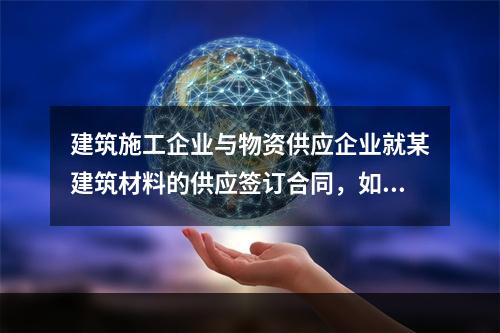 建筑施工企业与物资供应企业就某建筑材料的供应签订合同，如...